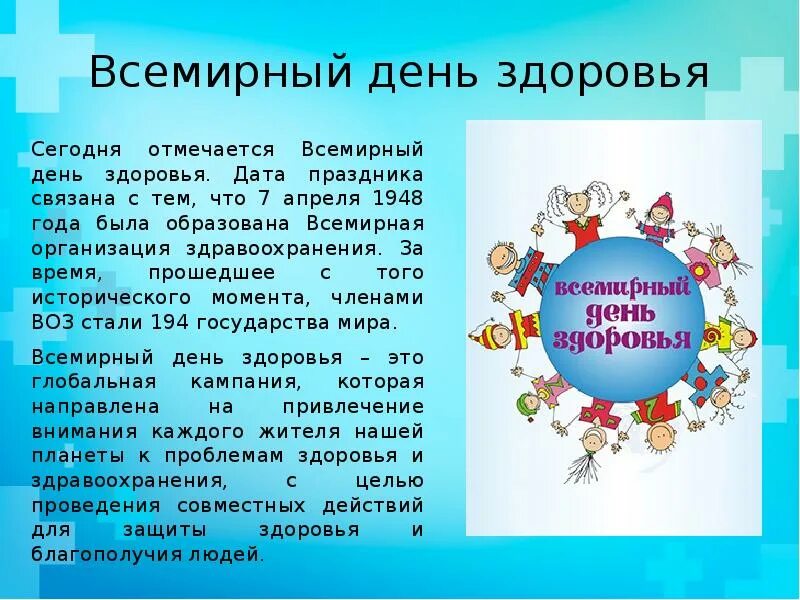 Всемирный день здоровья

Сегодня отмечается Всемирный день здоровья. Дата праздника связана с тем, что 7 апреля 1948 года была образована Всемирная организация здравоохранения. За время, прошедшее с того исторического момента, членами ВОЗ стали 194 государства мира.

Всемирный день здоровья – это глобальная кампания, которая направлена на привлечение внимания каждого жителя нашей планеты к проблемам здоровья и здравоохранения, с целью проведения совместных действий для защиты здоровья и благополучия людей.

всемирный день здоровья